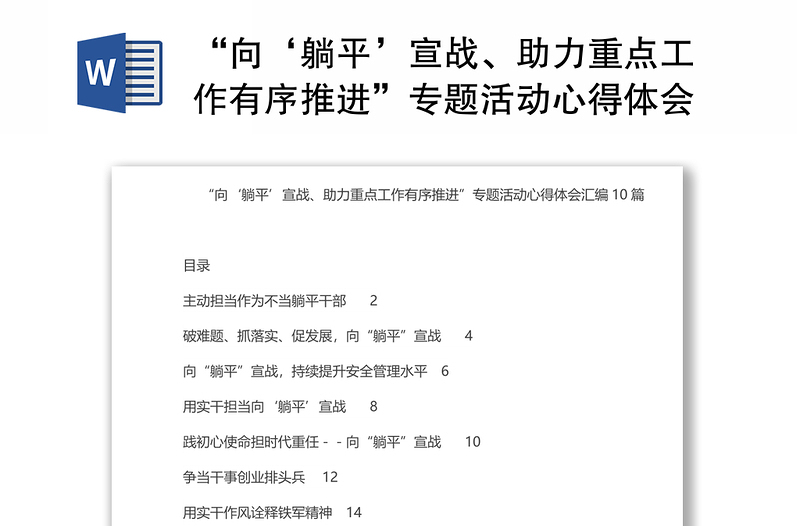 W

“向‘躺平’宣战、助力重点工作有序推进”专题活动心得体会

“向‘躺平’宣战、助力重点工作有序推进”专题活动心得体会汇编 10 篇

目录

主动担当作为不当躺平干部 2

破难题、抓落实、促发展，向“躺平”宣战 4

向“躺平”宣战，持续提升安全管理水平 6

用实干担当向‘躺平’宣战 8

践初心使命担时代重任 - - 向“躺平”宣战 10

争当干事创业排头兵 12

用实干作风诠释铁军精神 14